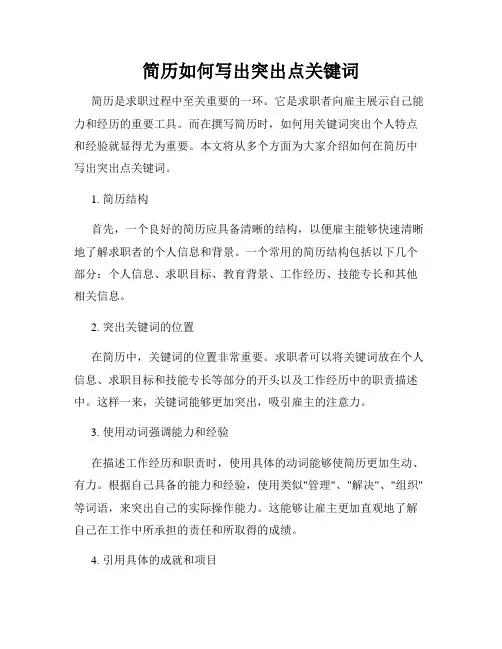 简历如何写出突出点关键词

简历是求职过程中至关重要的一环。它是求职者向雇主展示自己能力和经历的重要工具。而在撰写简历时，如何用关键词突出个人特点和经验就显得尤为重要。本文将从多个方面为大家介绍如何在简历中写出突出点关键词。

1. 简历结构

首先，一个良好的简历应具备清晰的结构，以便雇主能够快速清晰地了解求职者的个人信息和背景。一个常用的简历结构包括以下几个部分：个人信息、求职目标、教育背景、工作经历、技能专长和其他相关信息。

2. 突出关键词的位置

在简历中，关键词的位置非常重要。求职者可以将关键词放在个人信息、求职目标和技能专长等部分的开头以及工作经历中的职责描述中。这样一来，关键词能够更加突出，吸引雇主的注意力。

3. 使用动词强调能力和经验

在描述工作经历和职责时，使用具体的动词能够使简历更加生动、有力。根据自己具备的能力和经验，使用类似"管理"、"解决"、"组织"等词语，来突出自己的实际操作能力。这能够让雇主更加直观地了解自己在工作中所承担的责任和所取得的成绩。

4. 引用具体的成就和项目